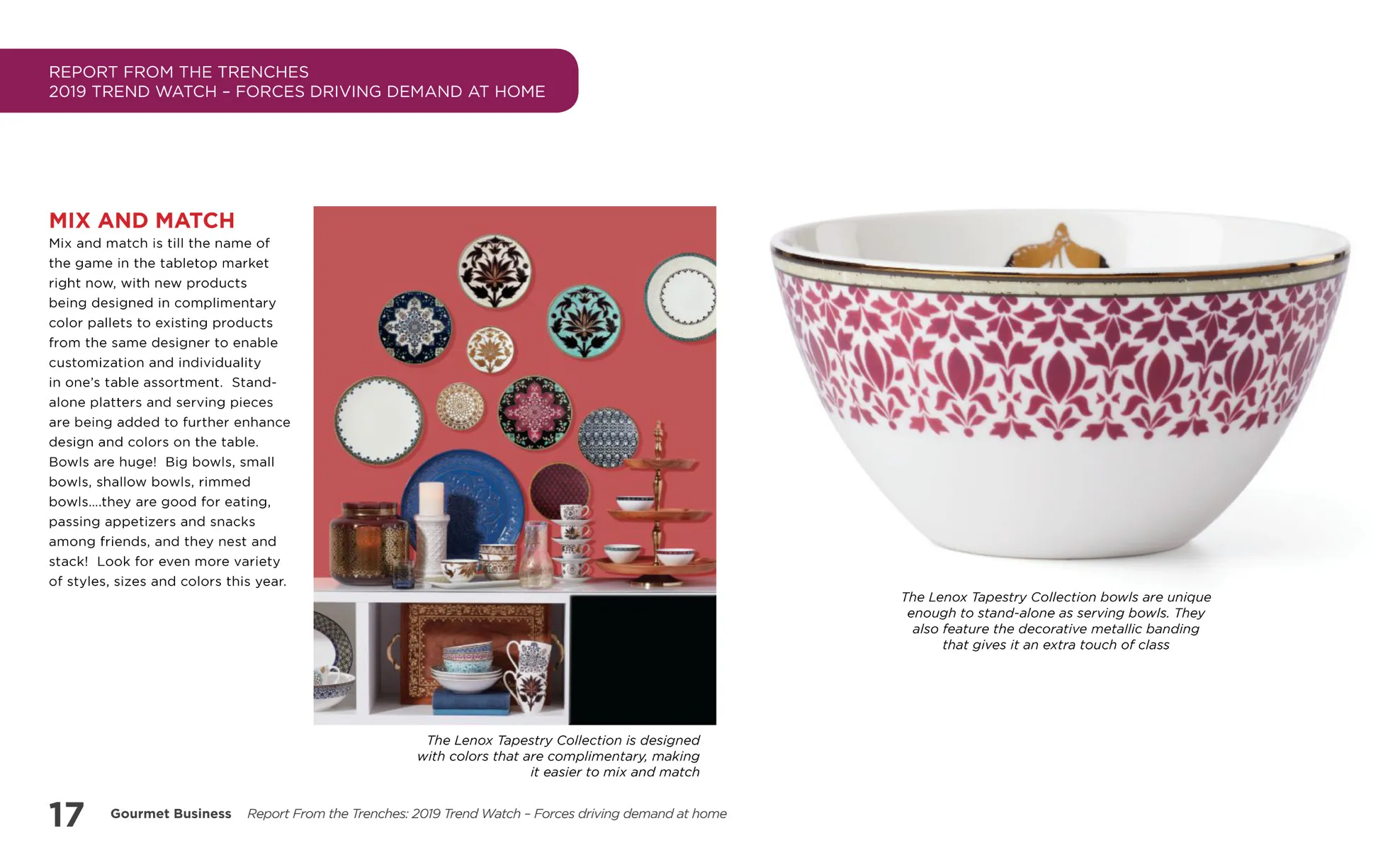 REPORT FROM THE TRENCHES
2019 TREND WATCH – FORCES DRIVING DEMAND AT HOME

MIX AND MATCH

Mix and match is till the name of the game in the tabletop market right now, with new products being designed in complimentary color pallets to existing products from the same designer to enable customization and individuality in one's table assortment. Stand-alone platters and serving pieces are being added to further enhance design and colors on the table. Bowls are huge! Big bowls, small bowls, shallow bowls, rimmed bowls....they are good for eating, passing appetizers and snacks among friends, and they nest and stack! Look for even more variety of styles, sizes and colors this year.

The Lenox Tapestry Collection is designed with colors that are complimentary, making it easier to mix and match

The Lenox Tapestry Collection bowls are unique enough to stand-alone as serving bowls. They also feature the decorative metallic banding that gives it an extra touch of class

17 Gourmet Business Report From the Trenches: 2019 Trend Watch – Forces driving demand at home